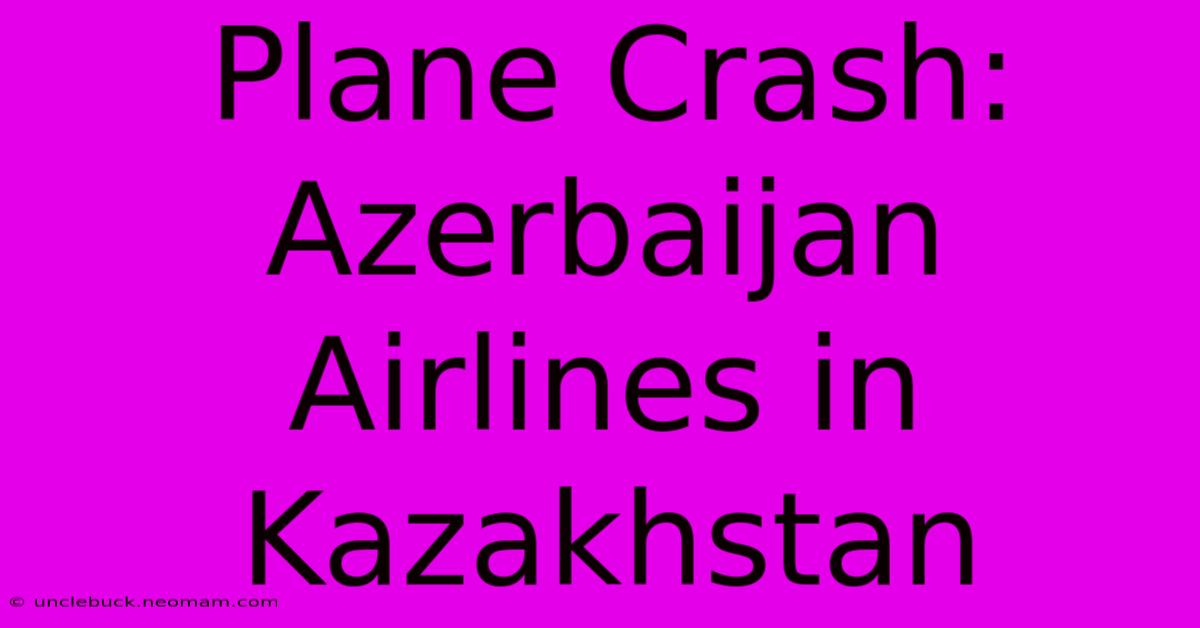 Plane Crash: Azerbaijan Airlines in Kazakhstan

© unclebuck.neomam.com